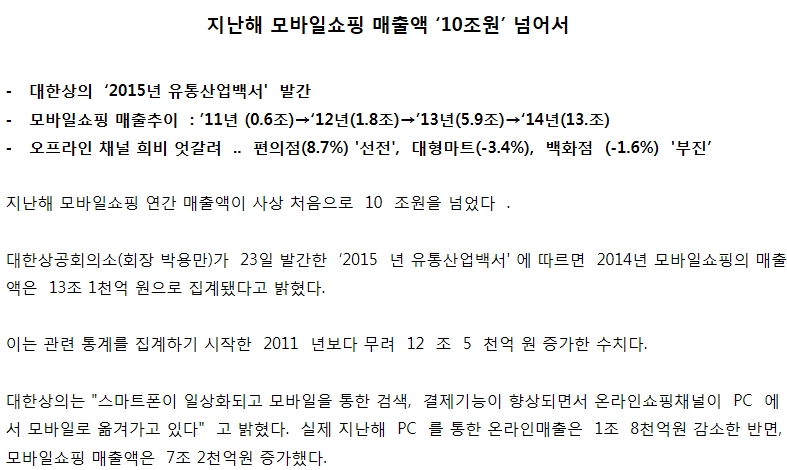 지난해 모바일쇼핑 매출액 '10조원' 넘어서

- 대한상의 '2015년 유통산업백서' 발간
- 모바일쇼핑 매출추이 : '11년 (0.6조)→'12년(1.8조)→'13년(5.9조)→'14년(13.조)
- 오프라인 채널 희비 엇갈려 .. 편의점(8.7%) '선전', 대형마트(-3.4%), 백화점 (-1.6%) '부진'

지난해 모바일쇼핑 연간 매출액이 사상 처음으로 10 조원을 넘었다 .

대한상공회의소(회장 박용만)가 23일 발간한 '2015 년 유통산업백서' 에 따르면 2014년 모바일쇼핑의 매출액은 13조 1천억 원으로 집계됐다고 밝혔다.

이는 관련 통계를 집계하기 시작한 2011 년보다 무려 12 조 5 천억 원 증가한 수치다.

대한상의는 "스마트폰이 일상화되고 모바일을 통한 검색, 결제기능이 향상되면서 온라인쇼핑채널이 PC 에서 모바일로 옮겨가고 있다" 고 밝혔다. 실제 지난해 PC 를 통한 온라인매출은 1조 8천억원 감소한 반면, 모바일쇼핑 매출액은 7조 2천억원 증가했다.